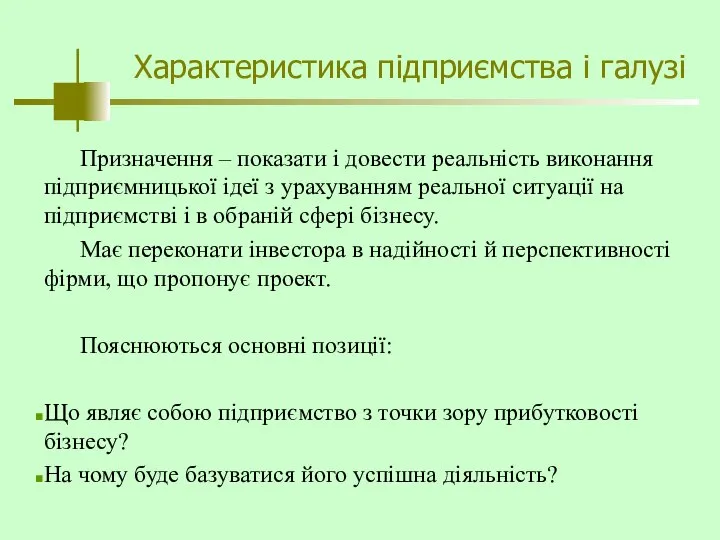 Характеристика підприємства і галузі

Призначення – показати і довести реальність виконання підприємницької ідеї з урахуванням реальної ситуації на підприємстві і в обраній сфері бізнесу.

Має переконати інвестора в надійності й перспективності фірми, що пропонує проект.

Пояснюються основні позиції:

Що являє собою підприємство з точки зору прибутковості бізнесу?

На чому буде базуватися його успішна діяльність?